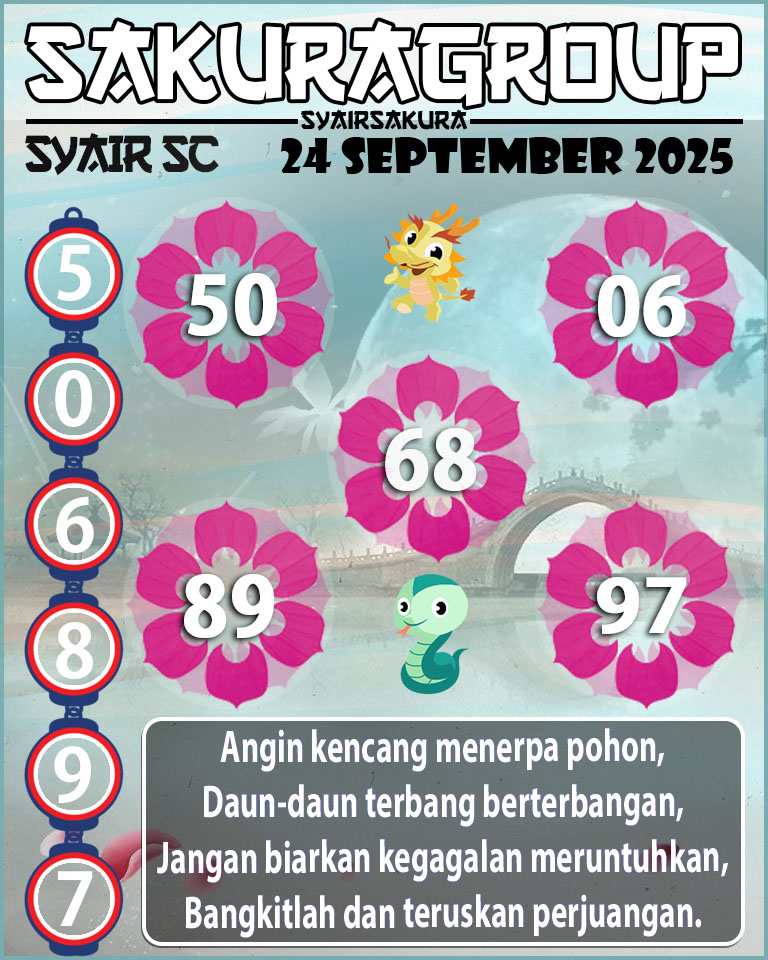 SAKURAGROUP
SYAIRSAKURA
SYAIR SC
24 SEPTEMBER 2025

5
0
6
8
9
7

50
06
68
89
97

Angin kencang menerpa pohon,
Daun-daun terbang berterbangan,
Jangan biarkan kegagalan meruntuhkan,
Bangkitlah dan teruskan perjuangan.